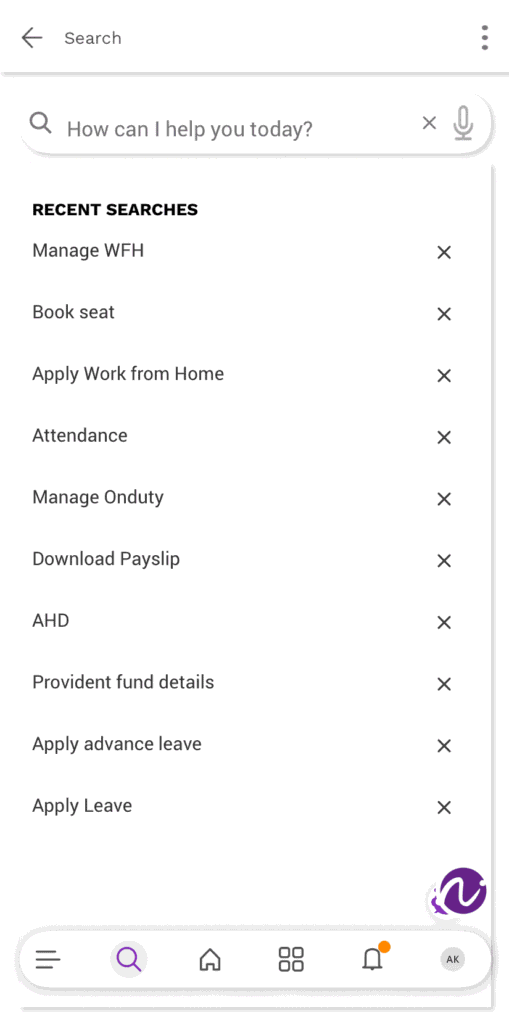 Search

How can I help you today?

RECENT SEARCHES

Manage WFH

Book seat

Apply Work from Home

Attendance

Manage Onduty

Download Payslip

AHD

Provident fund details

Apply advance leave

Apply Leave

AK